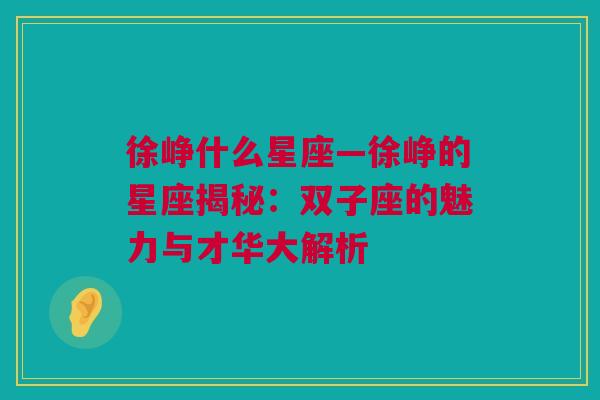 徐峥什么星座—徐峥的星座揭秘：双子座的魅力与才华大解析